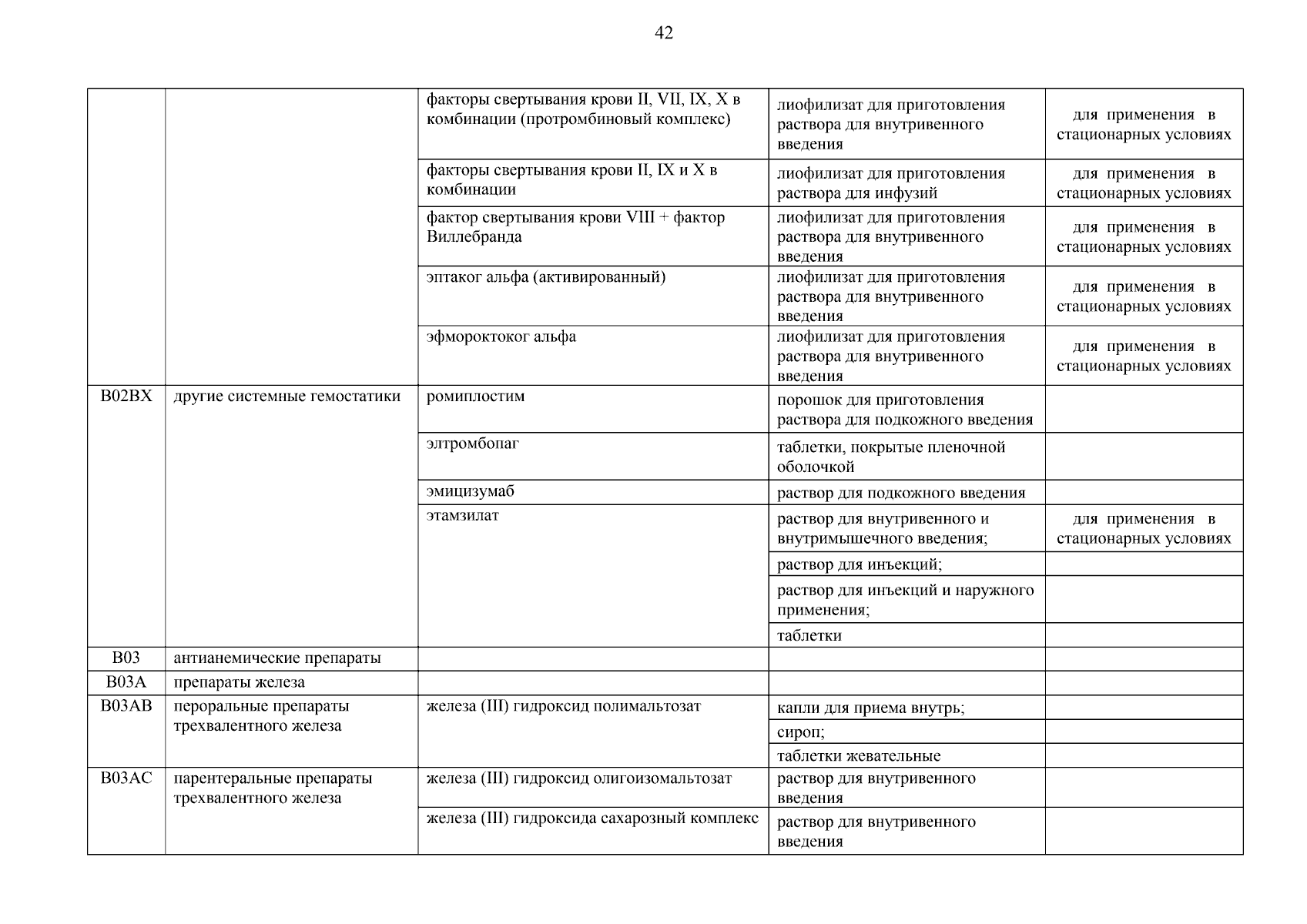 42

| | | | | |
|---|---|---|---|---|
| | | факторы свертывания крови II, VII, IX, X в комбинации (протромбиновый комплекс) | лиофилизат для приготовления раствора для внутривенного введения | для применения в стационарных условиях |
| | | факторы свертывания крови II, IX и X в комбинации | лиофилизат для приготовления раствора для инфузий | для применения в стационарных условиях |
| | | фактор свертывания крови VIII + фактор Виллебранда | лиофилизат для приготовления раствора для внутривенного введения | для применения в стационарных условиях |
| | | эптаког альфа (активированный) | лиофилизат для приготовления раствора для внутривенного введения | для применения в стационарных условиях |
| | | эфмороктоког альфа | лиофилизат для приготовления раствора для внутривенного введения | для применения в стационарных условиях |
| B02BX | другие системные гемостатики | ромиплостим | порошок для приготовления раствора для подкожного введения | |
| | | элтромбопаг | таблетки, покрытые пленочной оболочкой | |
| | | эмицизумаб | раствор для подкожного введения | |
| | | этамзилат | раствор для внутривенного и внутримышечного введения; | для применения в стационарных условиях |
| | | | раствор для инъекций; | |
| | | | раствор для инъекций и наружного применения; | |
| | | | таблетки | |
| B03 | антианемические препараты | | | |
| B03A | препараты железа | | | |
| B03AB | пероральные препараты трехвалентного железа | железа (III) гидроксид полимальтозат | капли для приема внутрь; | |
| | | | сироп; | |
| | | | таблетки жевательные | |
| B03AC | парентеральные препараты трехвалентного железа | железа (III) гидроксид олигоизомальтозат | раствор для внутривенного введения | |
| | | железа (III) гидроксида сахарозный комплекс | раствор для внутривенного введения | |